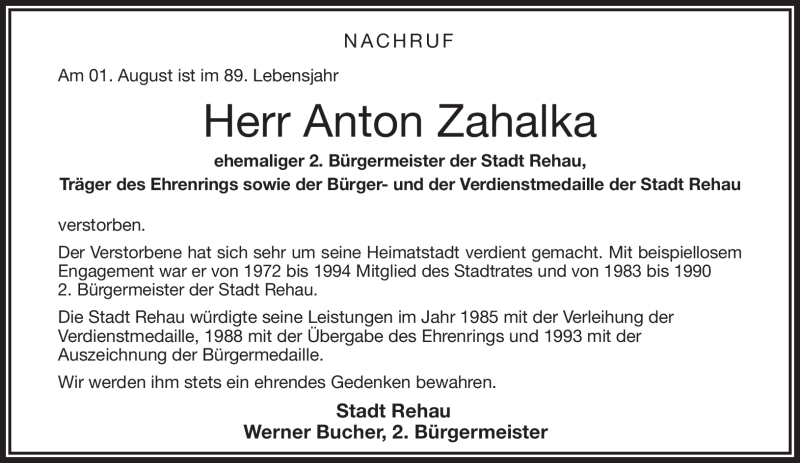 NACHRUF

Am 01. August ist im 89. Lebensjahr

Herr Anton Zahalka

ehemaliger 2. Bürgermeister der Stadt Rehau,
Träger des Ehrenrings sowie der Bürger- und der Verdienstmedaille der Stadt Rehau

verstorben.

Der Verstorbene hat sich sehr um seine Heimatstadt verdient gemacht. Mit beispiellosem Engagement war er von 1972 bis 1994 Mitglied des Stadtrates und von 1983 bis 1990 2. Bürgermeister der Stadt Rehau.

Die Stadt Rehau würdigte seine Leistungen im Jahr 1985 mit der Verleihung der Verdienstmedaille, 1988 mit der Übergabe des Ehrenrings und 1993 mit der Auszeichnung der Bürgermedaille.

Wir werden ihm stets ein ehrendes Gedenken bewahren.

Stadt Rehau
Werner Bucher, 2. Bürgermeister